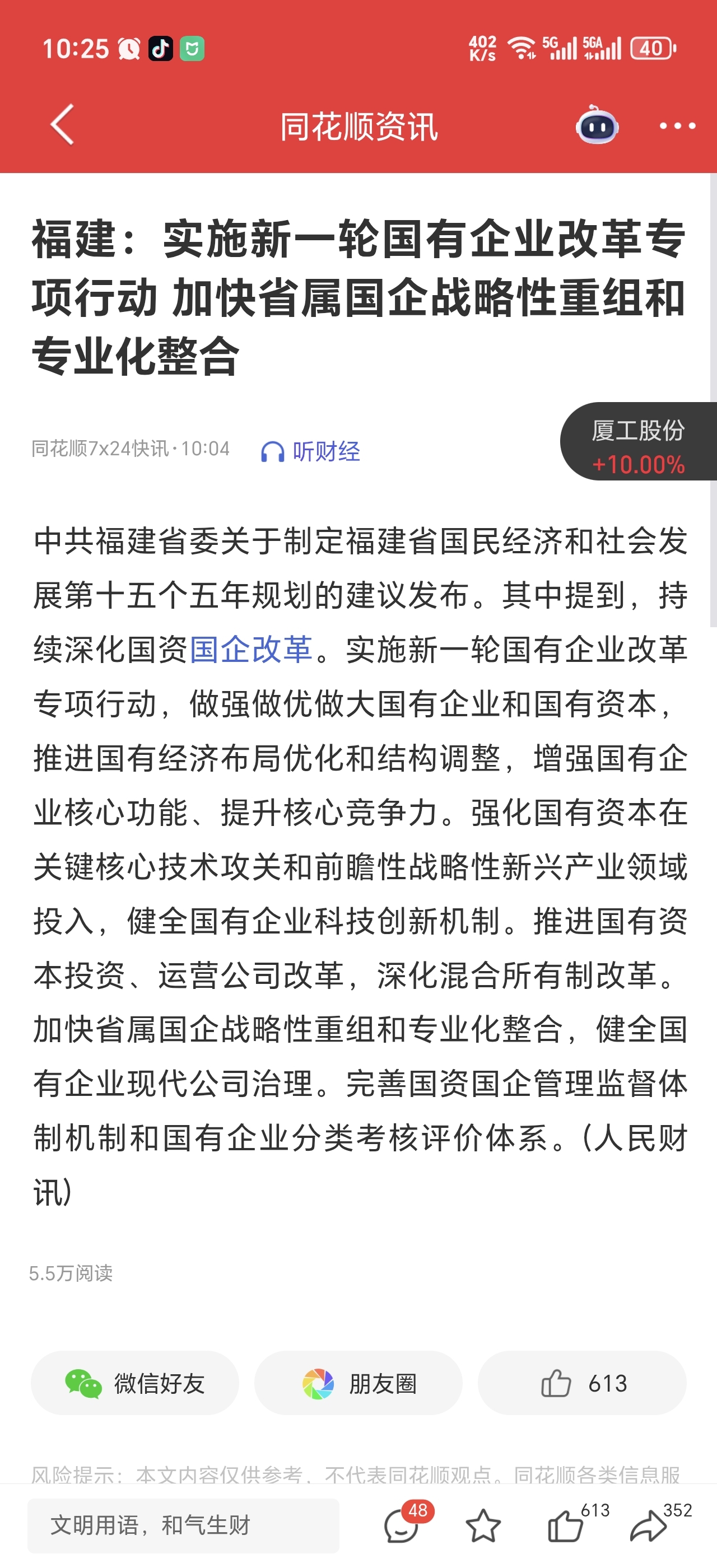 10:25 402 K/s 5G 5GA 40

同花顺资讯

福建：实施新一轮国有企业改革专项行动 加快省属国企战略性重组和专业化整合

同花顺7x24快讯·10:04 听财经

厦工股份 +10.00%

中共福建省委关于制定福建省国民经济和社会发展第十五个五年规划的建议发布。其中提到，持续深化国资国企改革。实施新一轮国有企业改革专项行动，做强做优做大国有企业和国有资本，推进国有经济布局优化和结构调整，增强国有企业核心功能、提升核心竞争力。强化国有资本在关键核心技术攻关和前瞻性战略性新兴产业领域投入，健全国有企业科技创新机制。推进国有资本投资、运营公司改革，深化混合所有制改革。加快省属国企战略性重组和专业化整合，健全国有企业现代公司治理。完善国资国企管理监督体制机制和国有企业分类考核评价体系。（人民财讯）

5.5万阅读

微信好友 朋友圈 613

风险提示：本文内容仅供参考，不代表同花顺观点。同花顺各类信息服

文明用语，和气生财 48 613 352